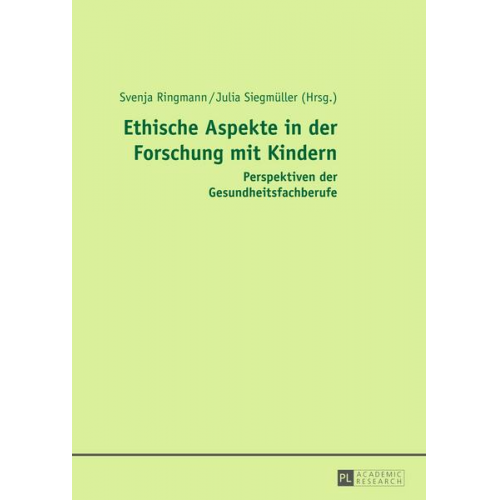 Svenja Ringmann / Julia Siegmüller (Hrsg.)

Ethische Aspekte in der Forschung mit Kindern

Perspektiven der Gesundheitsfachberufe

PL ACADEMIC RESEARCH